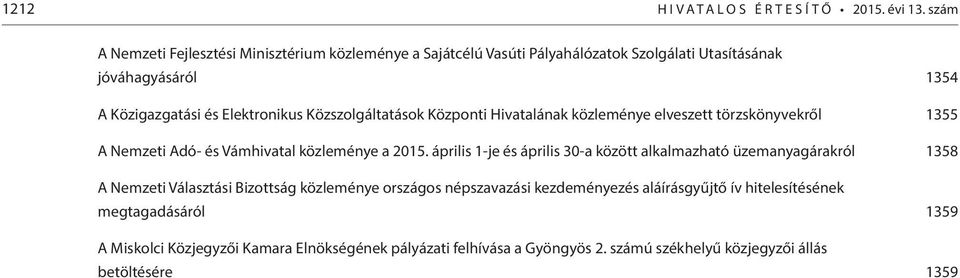 1212 HIVATALOS ÉRTESÍTŐ • 2015. évi 13. szám

A Nemzeti Fejlesztési Minisztérium közleménye a Sajátcélú Vasúti Pályahálózatok Szolgálati Utasításának jóváhagyásáról 1354

A Közigazgatási és Elektronikus Közszolgáltatások Központi Hivatalának közleménye elveszett törzskönyvekről 1355

A Nemzeti Adó- és Vámhivatal közleménye a 2015. április 1-je és április 30-a között alkalmazható üzemanyagárakról 1358

A Nemzeti Választási Bizottság közleménye országos népszavazási kezdeményezés aláírásgyűjtő ív hitelesítésének megtagadásáról 1359

A Miskolci Közjegyzői Kamara Elnökségének pályázati felhívása a Gyöngyös 2. számú székhelyű közjegyzői állás betöltésére 1359